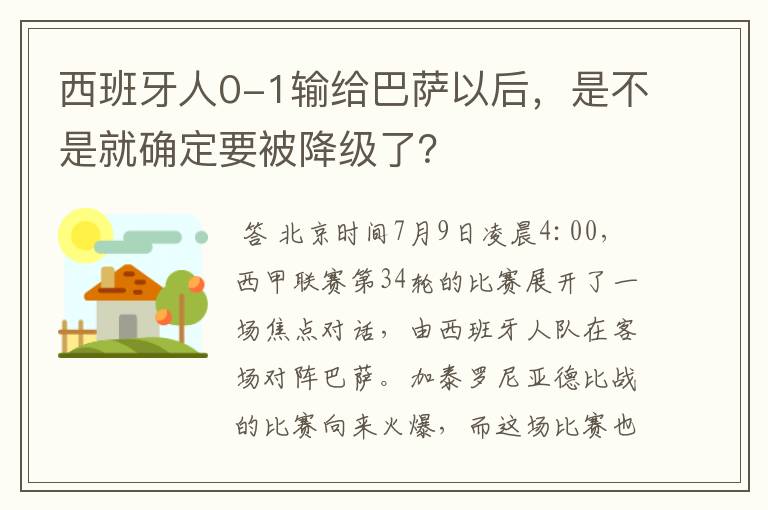 西班牙人0-1输给巴萨以后，是不是就确定要被降级了?

答 北京时间7月9日凌晨4:00，西甲联赛第34轮的比赛展开了一场焦点对话，由西班牙人队在客场对阵巴萨。加泰罗尼亚德比战的比赛向来火爆，而这场比赛也